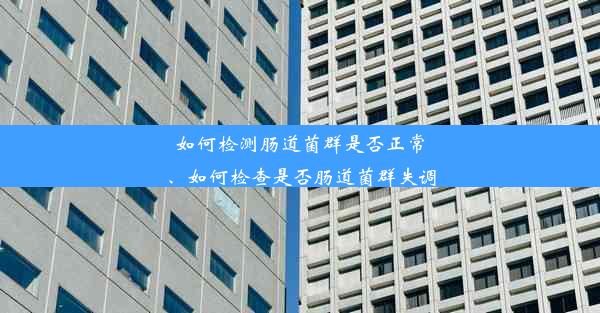 如何检测肠道菌群是否正常、如何检查是否肠道菌群失调